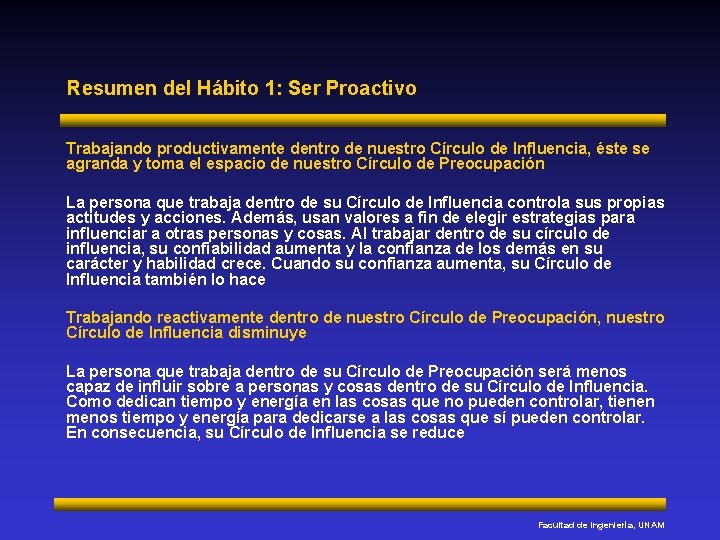 Resumen del Hábito 1: Ser Proactivo

Trabajando productivamente dentro de nuestro Círculo de Influencia, éste se agranda y toma el espacio de nuestro Círculo de Preocupación

La persona que trabaja dentro de su Círculo de Influencia controla sus propias actitudes y acciones. Además, usan valores a fin de elegir estrategias para influenciar a otras personas y cosas. Al trabajar dentro de su círculo de influencia, su confiabilidad aumenta y la confianza de los demás en su carácter y habilidad crece. Cuando su confianza aumenta, su Círculo de Influencia también lo hace

Trabajando reactivamente dentro de nuestro Círculo de Preocupación, nuestro Círculo de Influencia disminuye

La persona que trabaja dentro de su Círculo de Preocupación será menos capaz de influir sobre a personas y cosas dentro de su Círculo de Influencia. Como dedican tiempo y energía en las cosas que no pueden controlar, tienen menos tiempo y energía para dedicarse a las cosas que sí pueden controlar. En consecuencia, su Círculo de Influencia se reduce

Facultad de Ingeniería, UNAM